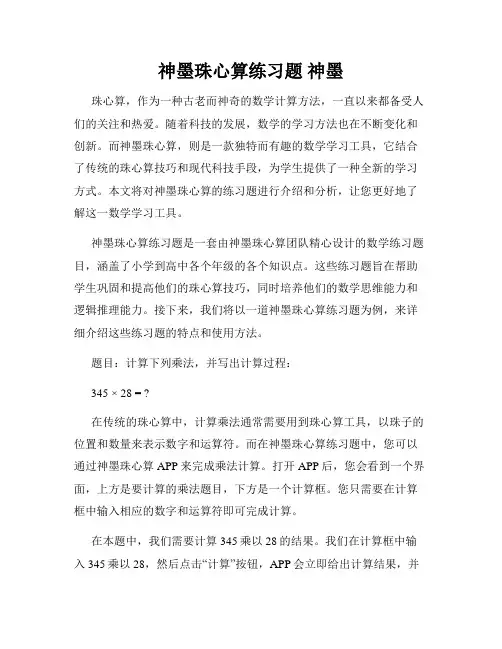 神墨珠心算练习题 神墨

珠心算，作为一种古老而神奇的数学计算方法，一直以来都备受人们的关注和热爱。随着科技的发展，数学的学习方法也在不断变化和创新。而神墨珠心算，则是一款独特而有趣的数学学习工具，它结合了传统的珠心算技巧和现代科技手段，为学生提供了一种全新的学习方式。本文将对神墨珠心算的练习题进行介绍和分析，让您更好地了解这一数学学习工具。

神墨珠心算练习题是一套由神墨珠心算团队精心设计的数学练习题目，涵盖了小学到高中各个年级的各个知识点。这些练习题旨在帮助学生巩固和提高他们的珠心算技巧，同时培养他们的数学思维能力和逻辑推理能力。接下来，我们将以一道神墨珠心算练习题为例，来详细介绍这些练习题的特点和使用方法。

题目：计算下列乘法，并写出计算过程：

$345 \times 28 = ?$

在传统的珠心算中，计算乘法通常需要用到珠心算工具，以珠子的位置和数量来表示数字和运算符。而在神墨珠心算练习题中，您可以通过神墨珠心算 APP 来完成乘法计算。打开 APP 后，您会看到一个界面，上方是要计算的乘法题目，下方是一个计算框。您只需要在计算框中输入相应的数字和运算符即可完成计算。

在本题中，我们需要计算 345 乘以 28 的结果。我们在计算框中输入 345 乘以 28，然后点击“计算”按钮，APP 会立即给出计算结果，并